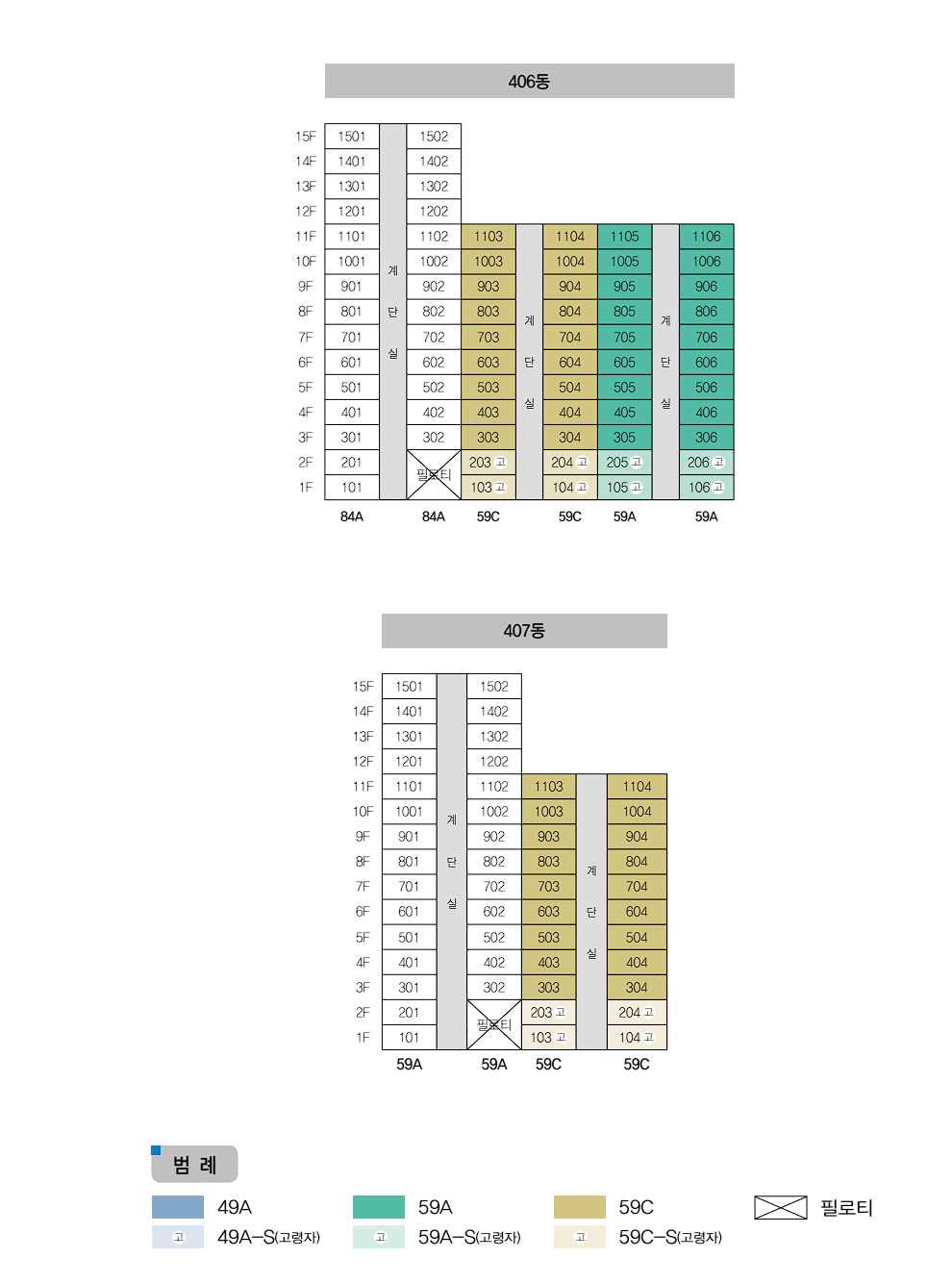 406동

| | | | | | | | | | |
|---|---|---|---|---|---|---|---|---|---|
| 15F | 1501 | | 1502 | | | | | | |
| 14F | 1401 | | 1402 | | | | | | |
| 13F | 1301 | | 1302 | | | | | | |
| 12F | 1201 | | 1202 | | | | | | |
| 11F | 1101 | | 1102 | 1103 | | 1104 | 1105 | | 1106 |
| 10F | 1001 | 계 | 1002 | 1003 | | 1004 | 1005 | | 1006 |
| 9F | 901 | | 902 | 903 | | 904 | 905 | | 906 |
| 8F | 801 | 단 | 802 | 803 | 계 | 804 | 805 | 계 | 806 |
| 7F | 701 | | 702 | 703 | | 704 | 705 | | 706 |
| 6F | 601 | 실 | 602 | 603 | 단 | 604 | 605 | 단 | 606 |
| 5F | 501 | | 502 | 503 | | 504 | 505 | | 506 |
| 4F | 401 | | 402 | 403 | 실 | 404 | 405 | 실 | 406 |
| 3F | 301 | | 302 | 303 | | 304 | 305 | | 306 |
| 2F | 201 | | 필로티 | 203 고 | | 204 고 | 205 고 | | 206 고 |
| 1F | 101 | | | 103 고 | | 104 고 | 105 고 | | 106 고 |
| | 84A | | 84A | 59C | | 59C | 59A | | 59A |

407동

| | | | | | | |
|---|---|---|---|---|---|---|
| 15F | 1501 | | 1502 | | | |
| 14F | 1401 | | 1402 | | | |
| 13F | 1301 | | 1302 | | | |
| 12F | 1201 | | 1202 | | | |
| 11F | 1101 | | 1102 | 1103 | | 1104 |
| 10F | 1001 | 계 | 1002 | 1003 | | 1004 |
| 9F | 901 | | 902 | 903 | | 904 |
| 8F | 801 | 단 | 802 | 803 | 계 | 804 |
| 7F | 701 | | 702 | 703 | | 704 |
| 6F | 601 | 실 | 602 | 603 | 단 | 604 |
| 5F | 501 | | 502 | 503 | | 504 |
| 4F | 401 | | 402 | 403 | 실 | 404 |
| 3F | 301 | | 302 | 303 | | 304 |
| 2F | 201 | | 필로티 | 203 고 | | 204 고 |
| 1F | 101 | | | 103 고 | | 104 고 |
| | 59A | | 59A | 59C | | 59C |

범 례

49A
고 49A-S(고령자)
59A
고 59A-S(고령자)
59C
고 59C-S(고령자)
필로티